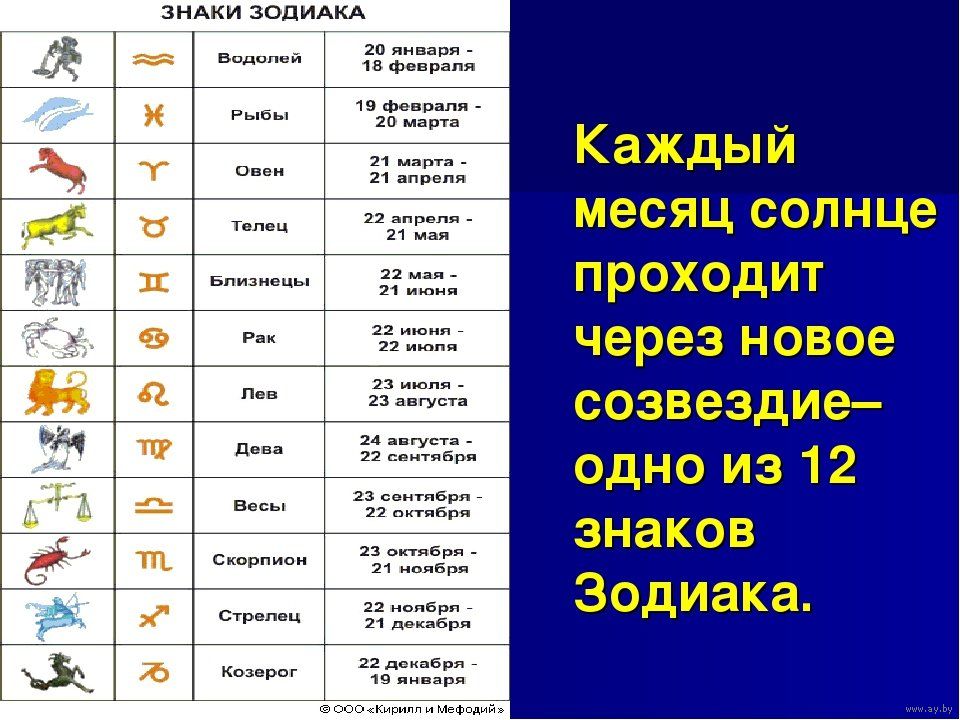 ЗНАКИ ЗОДИАКА

| | | | |
|---|---|---|---|
| | ♒ | Водолей | 20 января - 18 февраля |
| | ♓ | Рыбы | 19 февраля - 20 марта |
| | ♈ | Овен | 21 марта - 21 апреля |
| | ♉ | Телец | 22 апреля - 21 мая |
| | ♊ | Близнецы | 22 мая - 21 июня |
| | ♋ | Рак | 22 июня - 22 июля |
| | ♌ | Лев | 23 июля - 23 августа |
| | ♍ | Дева | 24 августа - 22 сентября |
| | ♎ | Весы | 23 сентября - 22 октября |
| | ♏ | Скорпион | 23 октября - 21 ноября |
| | ♐ | Стрелец | 22 ноября - 21 декабря |
| | ♑ | Козерог | 22 декабря - 19 января |

© ООО «Кирилл и Мефодий»

Каждый месяц солнце проходит через новое созвездие– одно из 12 знаков Зодиака.

www.ay.by